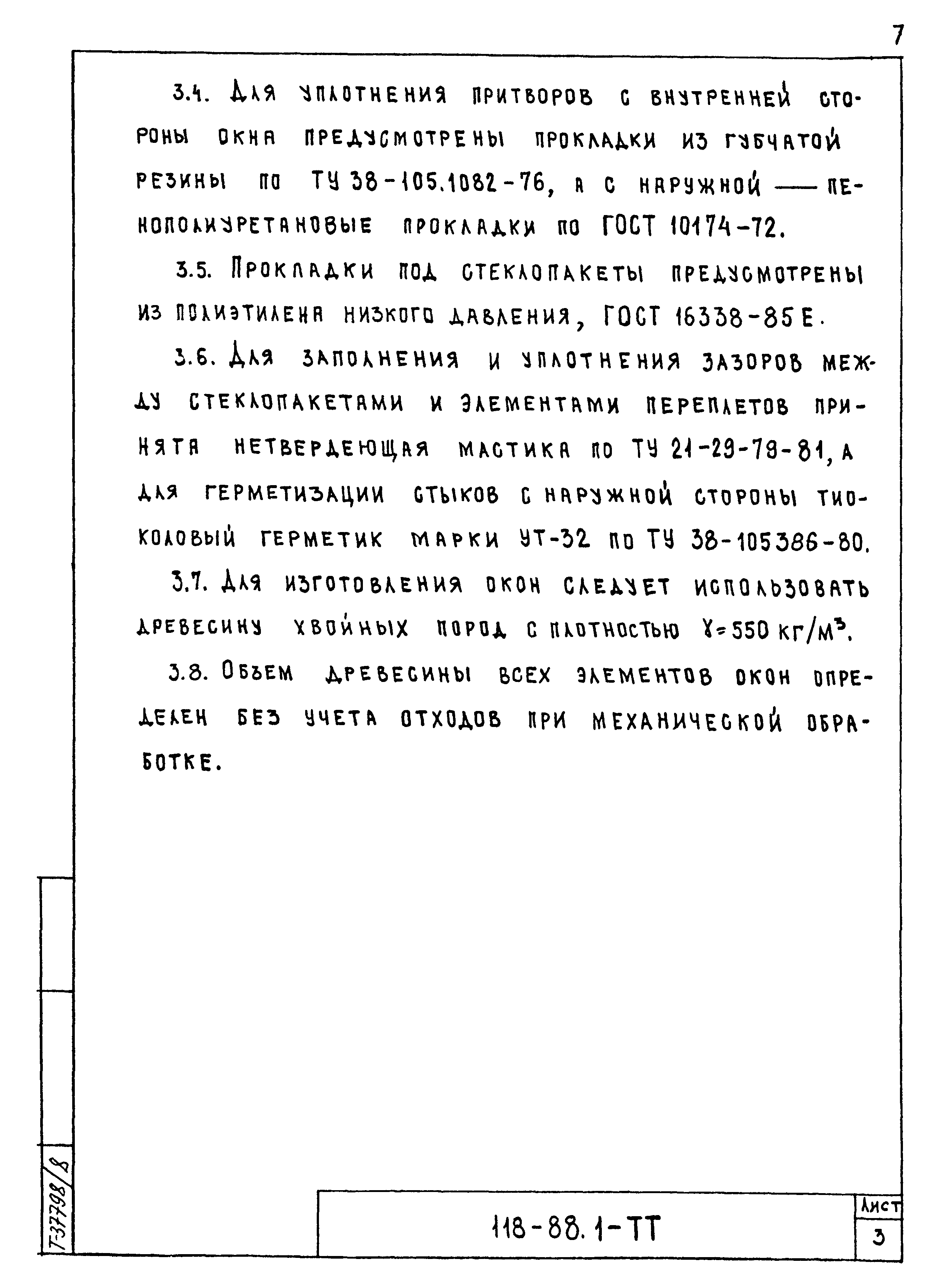 7

3.4. Для уплотнения притворов с внутренней стороны окна предусмотрены прокладки из губчатой резины по ТУ 38-105.1082-76, а с наружной — пенополиуретановые прокладки по ГОСТ 10174-72.

3.5. Прокладки под стеклопакеты предусмотрены из полиэтилена низкого давления, ГОСТ 16338-85Е.

3.6. Для заполнения и уплотнения зазоров между стеклопакетами и элементами переплетов принята нетвердеющая мастика по ТУ 21-29-79-81, а для герметизации стыков с наружной стороны тиоколовый герметик марки УТ-32 по ТУ 38-105386-80.

3.7. Для изготовления окон следует использовать древесину хвойных пород с плотностью $\gamma = 550$ кг/м$^3$.

3.8. Объем древесины всех элементов окон определен без учета отходов при механической обработке.

Т-37798/8

118-88.1-ТТ

Лист
3